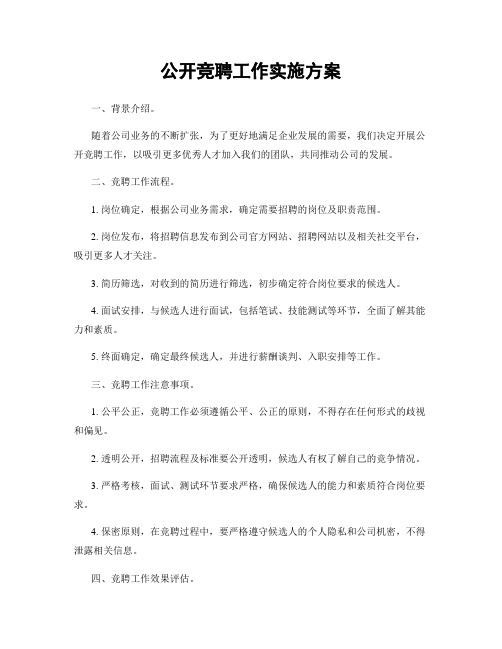 公开竞聘工作实施方案

一、背景介绍。

随着公司业务的不断扩张，为了更好地满足企业发展的需要，我们决定开展公开竞聘工作，以吸引更多优秀人才加入我们的团队，共同推动公司的发展。

二、竞聘工作流程。

1. 岗位确定，根据公司业务需求，确定需要招聘的岗位及职责范围。

2. 岗位发布，将招聘信息发布到公司官方网站、招聘网站以及相关社交平台，吸引更多人才关注。

3. 简历筛选，对收到的简历进行筛选，初步确定符合岗位要求的候选人。

4. 面试安排，与候选人进行面试，包括笔试、技能测试等环节，全面了解其能力和素质。

5. 终面确定，确定最终候选人，并进行薪酬谈判、入职安排等工作。

三、竞聘工作注意事项。

1. 公平公正，竞聘工作必须遵循公平、公正的原则，不得存在任何形式的歧视和偏见。

2. 透明公开，招聘流程及标准要公开透明，候选人有权了解自己的竞争情况。

3. 严格考核，面试、测试环节要求严格，确保候选人的能力和素质符合岗位要求。

4. 保密原则，在竞聘过程中，要严格遵守候选人的个人隐私和公司机密，不得泄露相关信息。

四、竞聘工作效果评估。